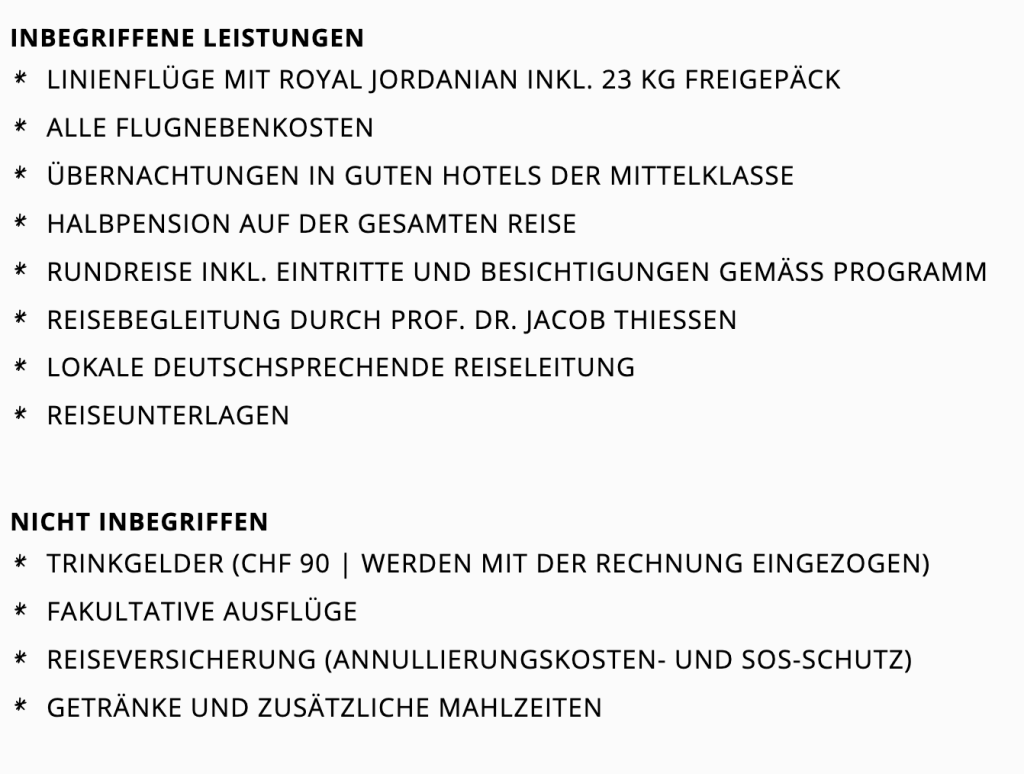 INBEGRIFFENE LEISTUNGEN
* LINIENFLÜGE MIT ROYAL JORDANIAN INKL. 23 KG FREIGEPÄCK
* ALLE FLUGNEBENKOSTEN
* ÜBERNACHTUNGEN IN GUTEN HOTELS DER MITTELKLASSE
* HALBPENSION AUF DER GESAMTEN REISE
* RUNDREISE INKL. EINTRITTE UND BESICHTIGUNGEN GEMÄSS PROGRAMM
* REISEBEGLEITUNG DURCH PROF. DR. JACOB THIESSEN
* LOKALE DEUTSCHSPRECHENDE REISELEITUNG
* REISEUNTERLAGEN

NICHT INBEGRIFFEN
* TRINKGELDER (CHF 90 | WERDEN MIT DER RECHNUNG EINGEZOGEN)
* FAKULTATIVE AUSFLÜGE
* REISEVERSICHERUNG (ANNULLIERUNGSKOSTEN- UND SOS-SCHUTZ)
* GETRÄNKE UND ZUSÄTZLICHE MAHLZEITEN